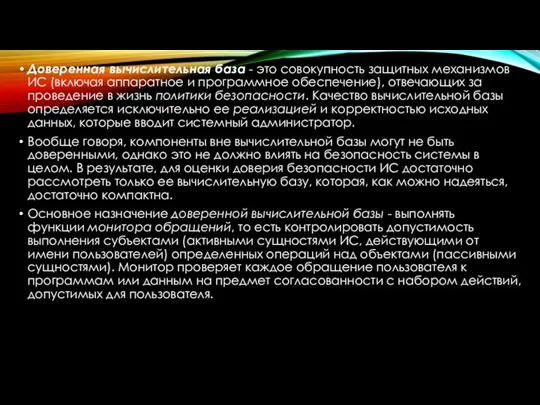 • Доверенная вычислительная база - это совокупность защитных механизмов ИС (включая аппаратное и программное обеспечение), отвечающих за проведение в жизнь политики безопасности. Качество вычислительной базы определяется исключительно ее реализацией и корректностью исходных данных, которые вводит системный администратор.

• Вообще говоря, компоненты вне вычислительной базы могут не быть доверенными, однако это не должно влиять на безопасность системы в целом. В результате, для оценки доверия безопасности ИС достаточно рассмотреть только ее вычислительную базу, которая, как можно надеяться, достаточно компактна.

• Основное назначение доверенной вычислительной базы - выполнять функции монитора обращений, то есть контролировать допустимость выполнения субъектами (активными сущностями ИС, действующими от имени пользователей) определенных операций над объектами (пассивными сущностями). Монитор проверяет каждое обращение пользователя к программам или данным на предмет согласованности с набором действий, допустимых для пользователя.